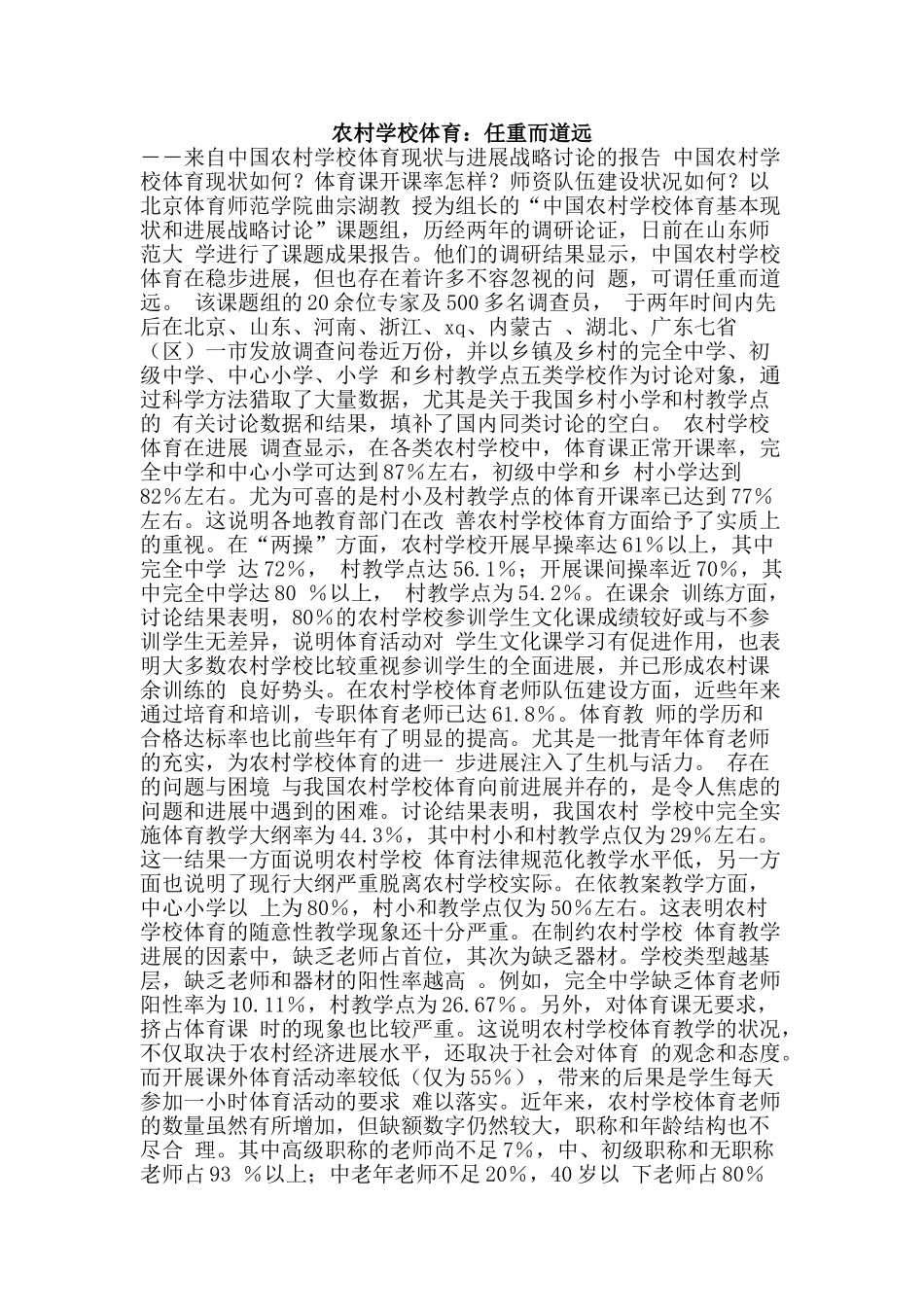 农村学校体育：任重而道远

——来自中国农村学校体育现状与进展战略讨论的报告 中国农村学校体育现状如何？体育课开课率怎样？师资队伍建设状况如何？以北京体育师范学院曲宗湖教 授为组长的“中国农村学校体育基本现状和进展战略讨论”课题组，历经两年的调研论证，日前在山东师范大 学进行了课题成果报告。他们的调研结果显示，中国农村学校体育在稳步进展，但也存在着许多不容忽视的问 题，可谓任重而道远。 该课题组的20余位专家及500多名调查员， 于两年时间内先后在北京、山东、河南、浙江、xq、内蒙古 、湖北、广东七省（区）一市发放调查问卷近万份，并以乡镇及乡村的完全中学、初级中学、中心小学、小学 和乡村教学点五类学校作为讨论对象，通过科学方法猎取了大量数据，尤其是关于我国乡村小学和村教学点的 有关讨论数据和结果，填补了国内同类讨论的空白。 农村学校体育在进展 调查显示，在各类农村学校中，体育课正常开课率，完全中学和中心小学可达到87%左右，初级中学和乡 村小学达到82%左右。尤为可喜的是村小及村教学点的体育开课率已达到77%左右。这说明各地教育部门在改 善农村学校体育方面给予了实质上的重视。在“两操”方面，农村学校开展早操率达61%以上，其中完全中学 达72%， 村教学点达56.1%；开展课间操率近70%，其中完全中学达80 %以上， 村教学点为54.2%。在课余 训练方面，讨论结果表明，80%的农村学校参训学生文化课成绩较好或与不参训学生无差异，说明体育活动对 学生文化课学习有促进作用，也表明大多数农村学校比较重视参训学生的全面进展，并已形成农村课余训练的 良好势头。在农村学校体育老师队伍建设方面，近些年来通过培育和培训，专职体育老师已达61.8%。体育教 师的学历和合格达标率也比前些年有了明显的提高。尤其是一批青年体育老师的充实，为农村学校体育的进一 步进展注入了生机与活力。 存在的问题与困境 与我国农村学校体育向前进展并存的，是令人焦虑的问题和进展中遇到的困难。讨论结果表明，我国农村 学校中完全实施体育教学大纲率为44.3%，其中村小和村教学点仅为29%左右。这一结果一方面说明农村学校 体育法律规范化教学水平低，另一方面也说明了现行大纲严重脱离农村学校实际。在依教案教学方面，中心小学以 上为80%，村小和教学点仅为50%左右。这表明农村学校体育的随意性教学现象还十分严重。在制约农村学校 体育教学进展的因素中，缺乏老师占首位，其次为缺乏器材。学校类型越基层，缺乏老师和器材的阳性率越高 。例如，完全中学缺乏体育老师阳性率为10.11%，村教学点为26.67%。另外，对体育课无要求，挤占体育课 时的现象也比较严重。这说明农村学校体育教学的状况，不仅取决于农村经济进展水平，还取决于社会对体育 的观念和态度。而开展课外体育活动率较低（仅为55%），带来的后果是学生每天参加一小时体育活动的要求 难以落实。近年来，农村学校体育老师的数量虽然有所增加，但缺额数字仍然较大，职称和年龄结构也不尽合 理。其中高级职称的老师尚不足7%，中、初级职称和无职称老师占93 %以上；中老年老师不足20%，40岁以 下老师占80%